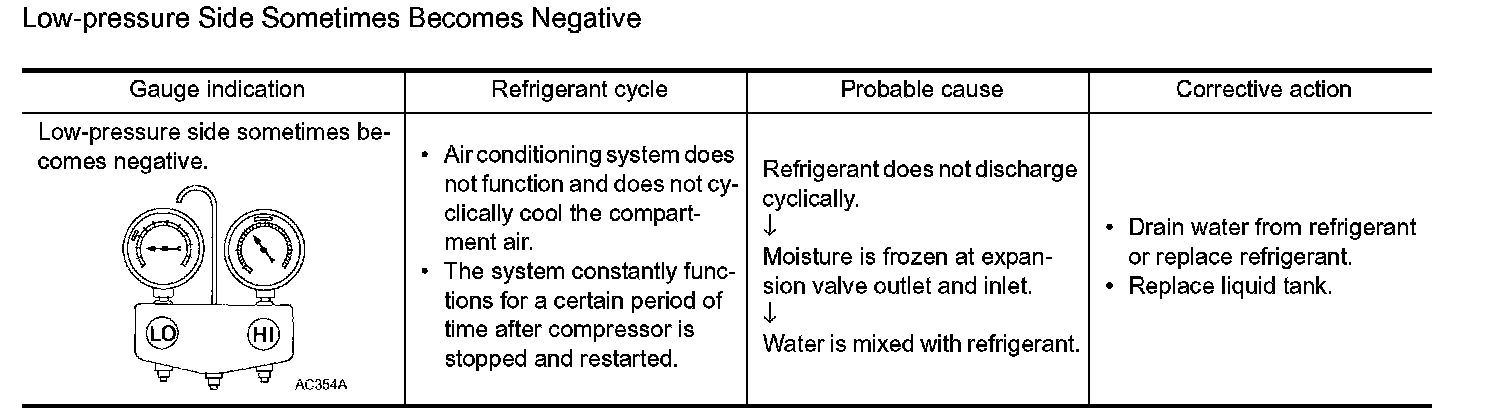 Low-pressure Side Sometimes Becomes Negative

| Gauge indication | Refrigerant cycle | Probable cause | Corrective action |
|---|---|---|---|
| Low-pressure side sometimes becomes negative. LO HI AC354A | • Air conditioning system does not function and does not cyclically cool the compartment air. • The system constantly functions for a certain period of time after compressor is stopped and restarted. | Refrigerant does not discharge cyclically. ↓ Moisture is frozen at expansion valve outlet and inlet. ↓ Water is mixed with refrigerant. | • Drain water from refrigerant or replace refrigerant. • Replace liquid tank. |